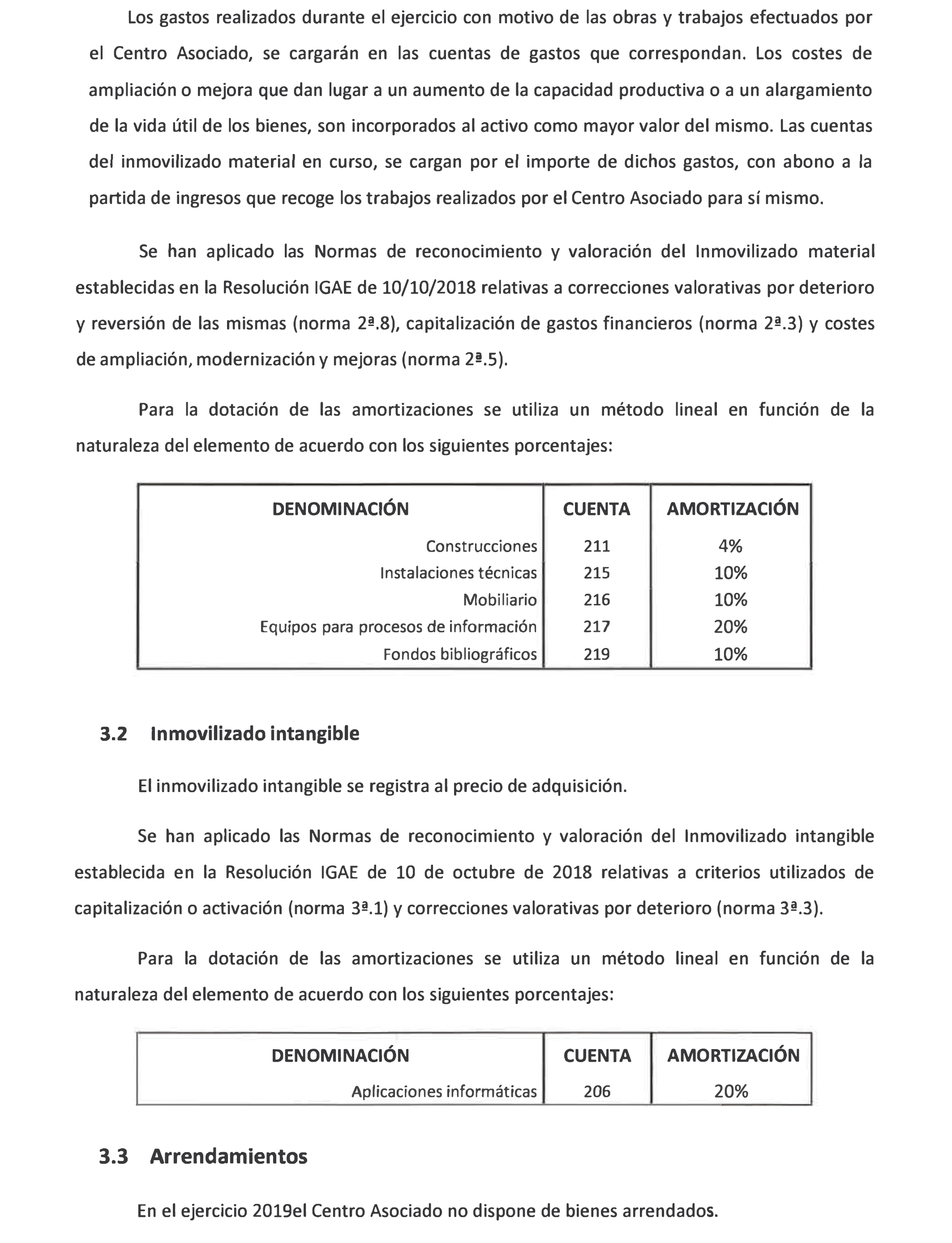 Los gastos realizados durante el ejercicio con motivo de las obras y trabajos efectuados por el Centro Asociado, se cargarán en las cuentas de gastos que correspondan. Los costes de ampliación o mejora que dan lugar a un aumento de la capacidad productiva o a un alargamiento de la vida útil de los bienes, son incorporados al activo como mayor valor del mismo. Las cuentas del inmovilizado material en curso, se cargan por el importe de dichos gastos, con abono a la partida de ingresos que recoge los trabajos realizados por el Centro Asociado para sí mismo.

Se han aplicado las Normas de reconocimiento y valoración del Inmovilizado material establecidas en la Resolución IGAE de 10/10/2018 relativas a correcciones valorativas por deterioro y reversión de las mismas (norma 2ª.8), capitalización de gastos financieros (norma 2ª.3) y costes de ampliación, modernización y mejoras (norma 2ª.5).

Para la dotación de las amortizaciones se utiliza un método lineal en función de la naturaleza del elemento de acuerdo con los siguientes porcentajes:

| DENOMINACIÓN | CUENTA | AMORTIZACIÓN |
|---|---|---|
| Construcciones | 211 | 4% |
| Instalaciones técnicas | 215 | 10% |
| Mobiliario | 216 | 10% |
| Equipos para procesos de información | 217 | 20% |
| Fondos bibliográficos | 219 | 10% |

3.2 Inmovilizado intangible

El inmovilizado intangible se registra al precio de adquisición.

Se han aplicado las Normas de reconocimiento y valoración del Inmovilizado intangible establecida en la Resolución IGAE de 10 de octubre de 2018 relativas a criterios utilizados de capitalización o activación (norma 3ª.1) y correcciones valorativas por deterioro (norma 3ª.3).

Para la dotación de las amortizaciones se utiliza un método lineal en función de la naturaleza del elemento de acuerdo con los siguientes porcentajes:

| DENOMINACIÓN | CUENTA | AMORTIZACIÓN |
|---|---|---|
| Aplicaciones informáticas | 206 | 20% |

3.3 Arrendamientos

En el ejercicio 2019el Centro Asociado no dispone de bienes arrendados.